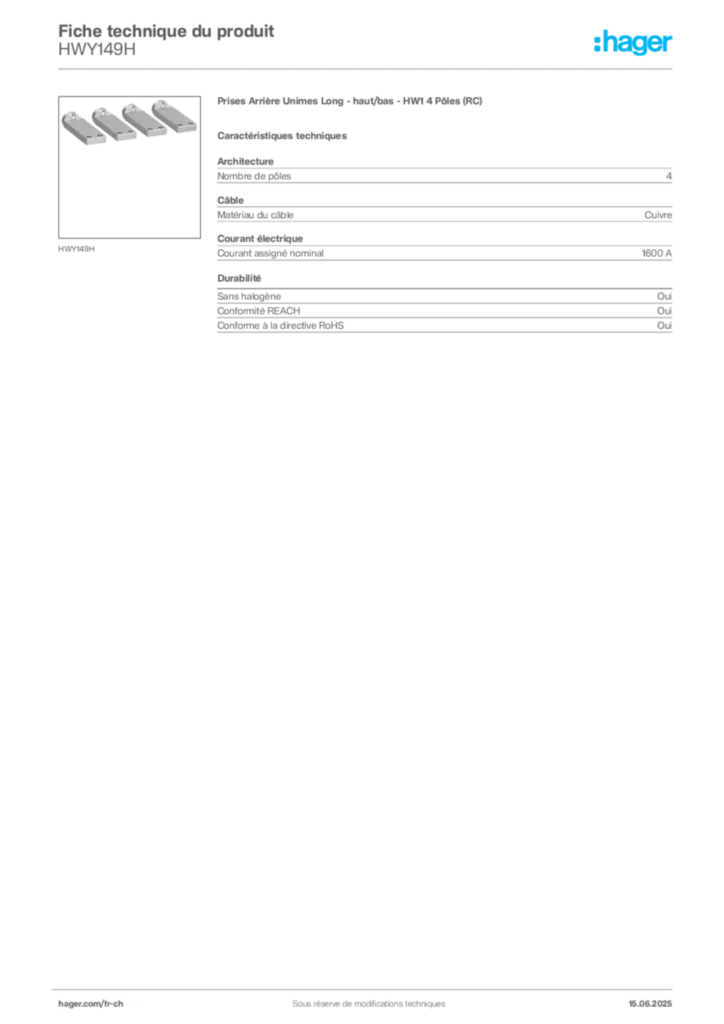 Fiche technique du produit
HWY149H

:hager

HWY149H

Prises Arrière Unimes Long - haut/bas - HW1 4 Pôles (RC)

Caractéristiques techniques

Architecture

| Nombre de pôles | 4 |
|---|---|

Câble

| Matériau du câble | Cuivre |
|---|---|

Courant électrique

| Courant assigné nominal | 1600 A |
|---|---|

Durabilité

| Sans halogène | Oui |
|---|---|
| Conformité REACH | Oui |
| Conforme à la directive RoHS | Oui |

hager.com/fr-ch Sous réserve de modifications techniques 15.06.2025